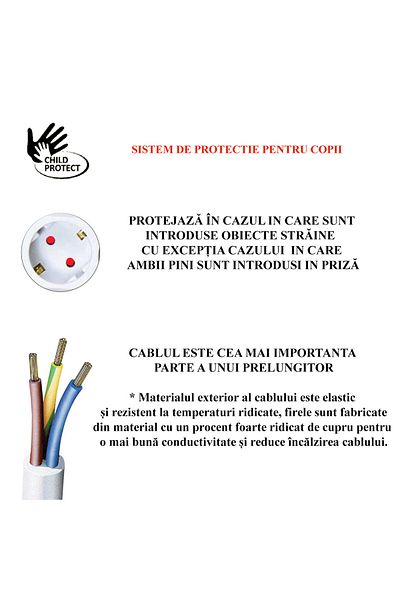 CHILD PROTECT

SISTEM DE PROTECTIE PENTRU COPII

PROTEJAZĂ ÎN CAZUL IN CARE SUNT INTRODUSE OBIECTE STRĂINE CU EXCEPȚIA CAZULUI IN CARE AMBII PINI SUNT INTRODUSI IN PRIZĂ

CABLUL ESTE CEA MAI IMPORTANTA PARTE A UNUI PRELUNGITOR

* Materialul exterior al cablului este elastic și rezistent la temperaturi ridicate, firele sunt fabricate din material cu un procent foarte ridicat de cupru pentru o mai bună conductivitate și reduce încălzirea cablului.